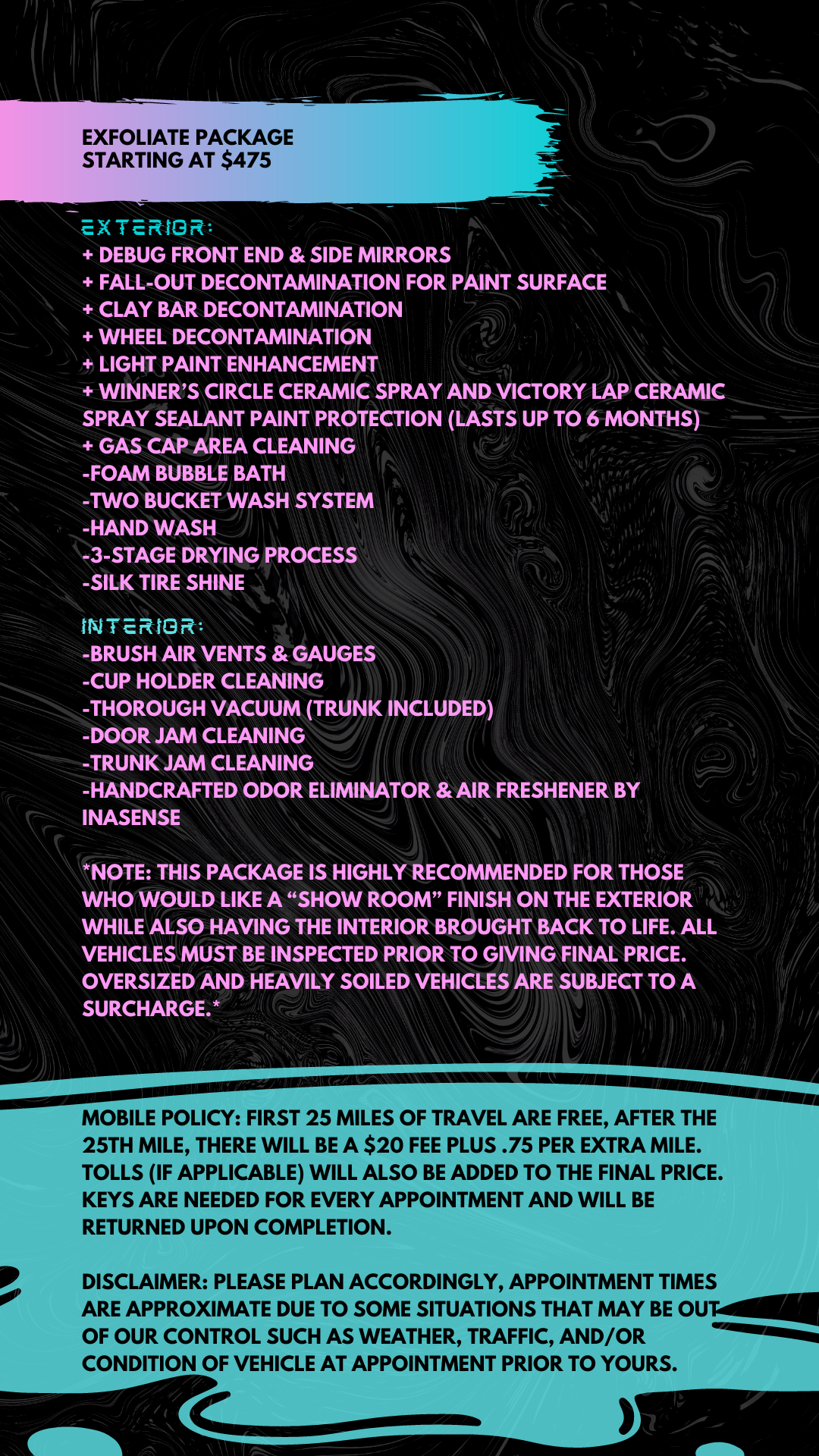 EXFOLIATE PACKAGE
STARTING AT $475

EXTERIOR:
+ DEBUG FRONT END & SIDE MIRRORS
+ FALL-OUT DECONTAMINATION FOR PAINT SURFACE
+ CLAY BAR DECONTAMINATION
+ WHEEL DECONTAMINATION
+ LIGHT PAINT ENHANCEMENT
+ WINNER'S CIRCLE CERAMIC SPRAY AND VICTORY LAP CERAMIC SPRAY SEALANT PAINT PROTECTION (LASTS UP TO 6 MONTHS)
+ GAS CAP AREA CLEANING
-FOAM BUBBLE BATH
-TWO BUCKET WASH SYSTEM
-HAND WASH
-3-STAGE DRYING PROCESS
-SILK TIRE SHINE

INTERIOR:
-BRUSH AIR VENTS & GAUGES
-CUP HOLDER CLEANING
-THOROUGH VACUUM (TRUNK INCLUDED)
-DOOR JAM CLEANING
-TRUNK JAM CLEANING
-HANDCRAFTED ODOR ELIMINATOR & AIR FRESHENER BY INASENSE

*NOTE: THIS PACKAGE IS HIGHLY RECOMMENDED FOR THOSE WHO WOULD LIKE A "SHOW ROOM" FINISH ON THE EXTERIOR WHILE ALSO HAVING THE INTERIOR BROUGHT BACK TO LIFE. ALL VEHICLES MUST BE INSPECTED PRIOR TO GIVING FINAL PRICE. OVERSIZED AND HEAVILY SOILED VEHICLES ARE SUBJECT TO A SURCHARGE.*

MOBILE POLICY: FIRST 25 MILES OF TRAVEL ARE FREE, AFTER THE 25TH MILE, THERE WILL BE A $20 FEE PLUS .75 PER EXTRA MILE. TOLLS (IF APPLICABLE) WILL ALSO BE ADDED TO THE FINAL PRICE. KEYS ARE NEEDED FOR EVERY APPOINTMENT AND WILL BE RETURNED UPON COMPLETION.

DISCLAIMER: PLEASE PLAN ACCORDINGLY, APPOINTMENT TIMES ARE APPROXIMATE DUE TO SOME SITUATIONS THAT MAY BE OUT OF OUR CONTROL SUCH AS WEATHER, TRAFFIC, AND/OR CONDITION OF VEHICLE AT APPOINTMENT PRIOR TO YOURS.